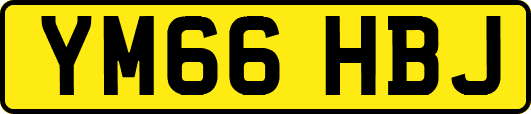 YM66 HBJ